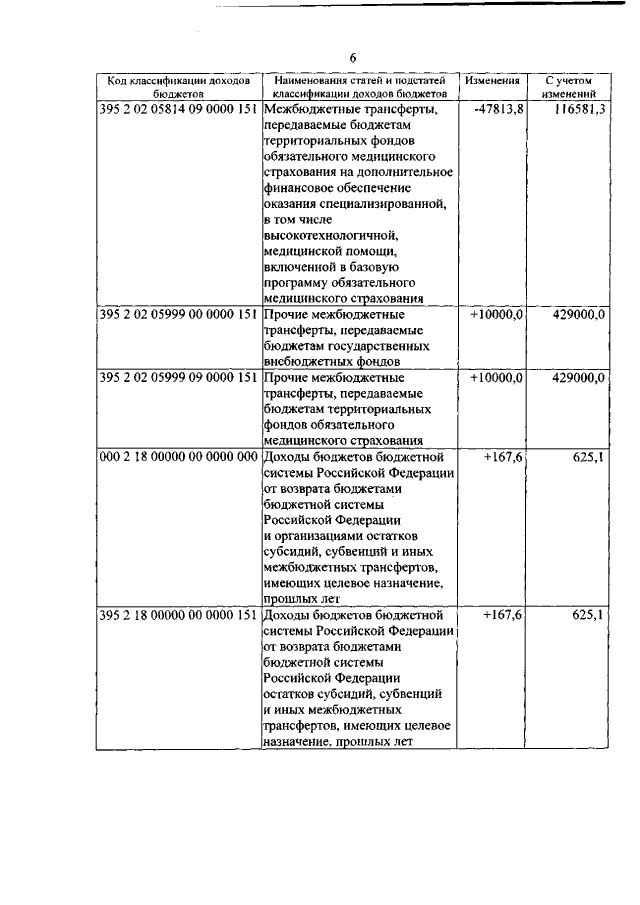 6

| Код классификации доходов бюджетов | Наименования статей и подстатей классификации доходов бюджетов | Изменения | С учетом изменений |
|---|---|---|---|
| 395 2 02 05814 09 0000 151 | Межбюджетные трансферты, передаваемые бюджетам территориальных фондов обязательного медицинского страхования на дополнительное финансовое обеспечение оказания специализированной, в том числе высокотехнологичной, медицинской помощи, включенной в базовую программу обязательного медицинского страхования | -47813,8 | 116581,3 |
| 395 2 02 05999 00 0000 151 | Прочие межбюджетные трансферты, передаваемые бюджетам государственных внебюджетных фондов | +10000,0 | 429000,0 |
| 395 2 02 05999 09 0000 151 | Прочие межбюджетные трансферты, передаваемые бюджетам территориальных фондов обязательного медицинского страхования | +10000,0 | 429000,0 |
| 000 2 18 00000 00 0000 000 | Доходы бюджетов бюджетной системы Российской Федерации от возврата бюджетами бюджетной системы Российской Федерации и организациями остатков субсидий, субвенций и иных межбюджетных трансфертов, имеющих целевое назначение, прошлых лет | +167,6 | 625,1 |
| 395 2 18 00000 00 0000 151 | Доходы бюджетов бюджетной системы Российской Федерации от возврата бюджетами бюджетной системы Российской Федерации остатков субсидий, субвенций и иных межбюджетных трансфертов, имеющих целевое назначение, прошлых лет | +167,6 | 625,1 |